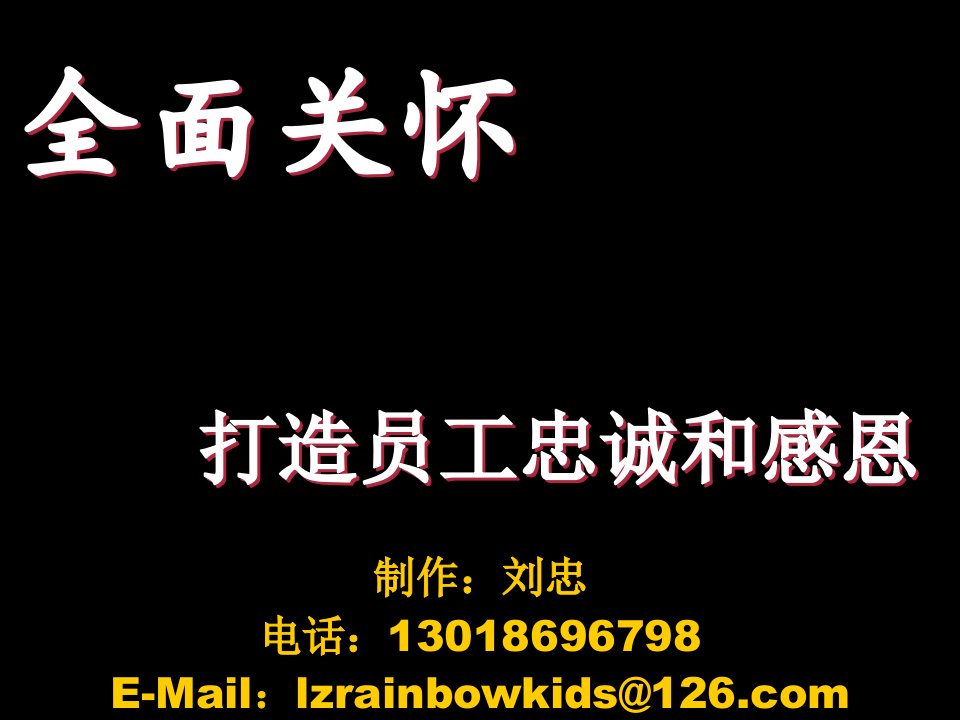 全面关怀

打造员工忠诚和感恩

制作：刘忠
电话：13018696798
E-Mail：lzrainbowkids@126.com